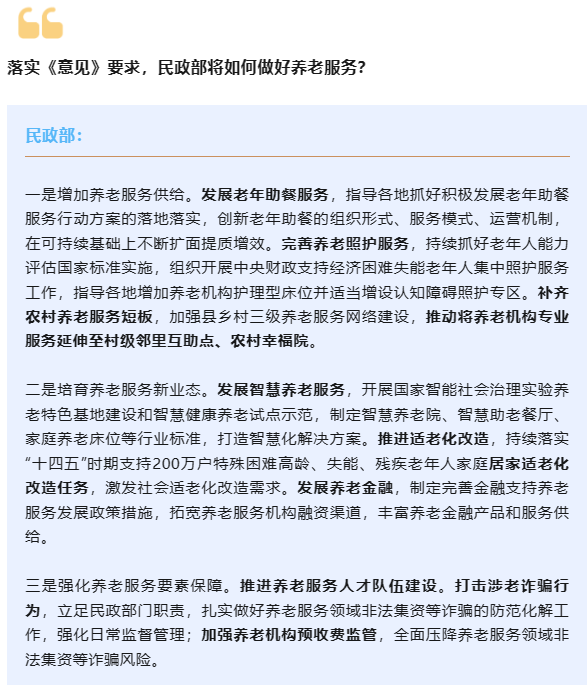 落实《意见》要求，民政部将如何做好养老服务？

民政部：

一是增加养老服务供给。发展老年助餐服务，指导各地抓好积极发展老年助餐服务行动方案的落地落实，创新老年助餐的组织形式、服务模式、运营机制，在可持续基础上不断扩面提质增效。完善养老照护服务，持续抓好老年人能力评估国家标准实施，组织开展中央财政支持经济困难失能老年人集中照护服务工作，指导各地增加养老机构护理型床位并适当增设认知障碍照护专区。补齐农村养老服务短板，加强县乡村三级养老服务网络建设，推动将养老机构专业服务延伸至村级邻里互助点、农村幸福院。

二是培育养老服务新业态。发展智慧养老服务，开展国家智能社会治理实验养老特色基地建设和智慧健康养老试点示范，制定智慧养老院、智慧助老餐厅、家庭养老床位等行业标准，打造智慧化解决方案。推进适老化改造，持续落实“十四五”时期支持200万户特殊困难高龄、失能、残疾老年人家庭居家适老化改造任务，激发社会适老化改造需求。发展养老金融，制定完善金融支持养老服务发展政策措施，拓宽养老服务机构融资渠道，丰富养老金融产品和服务供给。

三是强化养老服务要素保障。推进养老服务人才队伍建设。打击涉老诈骗行为，立足民政部门职责，扎实做好养老服务领域非法集资等诈骗的防范化解工作，强化日常监督管理；加强养老机构预收费监管，全面压降养老服务领域非法集资等诈骗风险。